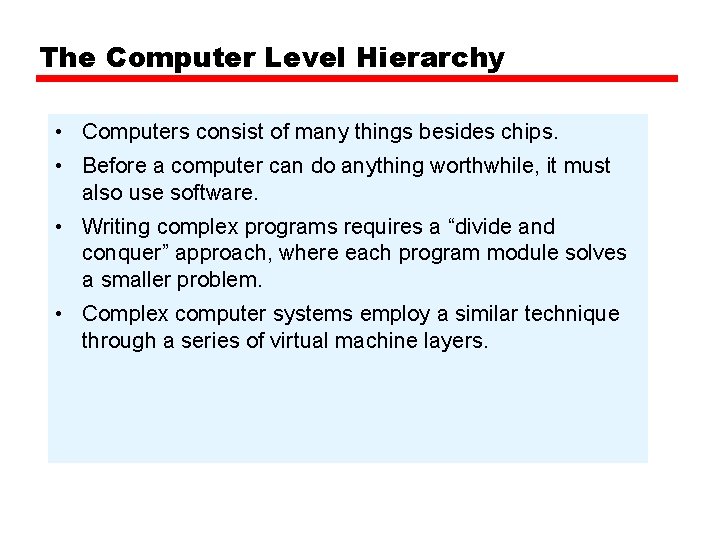 The Computer Level Hierarchy

• Computers consist of many things besides chips.

• Before a computer can do anything worthwhile, it must also use software.

• Writing complex programs requires a “divide and conquer” approach, where each program module solves a smaller problem.

• Complex computer systems employ a similar technique through a series of virtual machine layers.